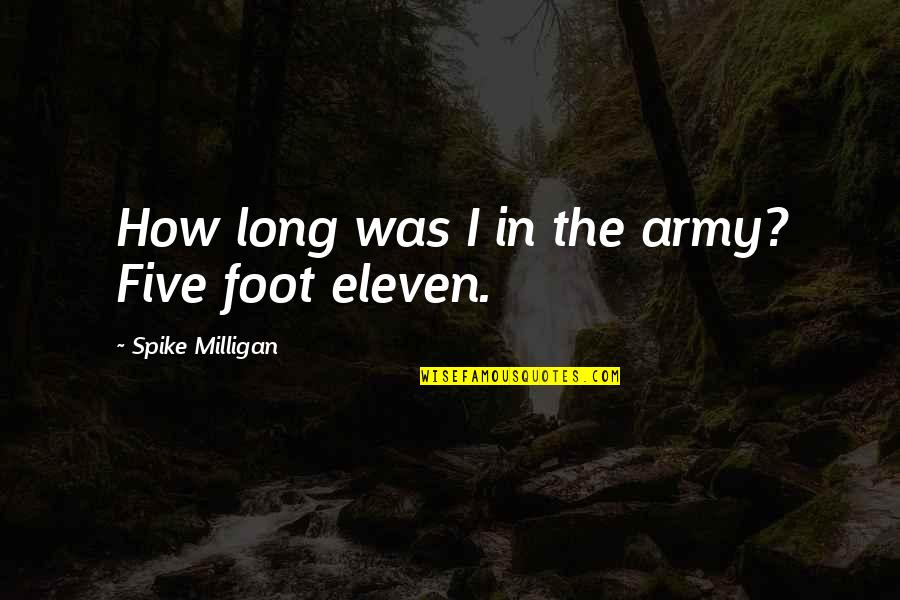 How long was I in the army? Five foot eleven.

~ Spike Milligan

WISEFAMOUSQUOTES.COM